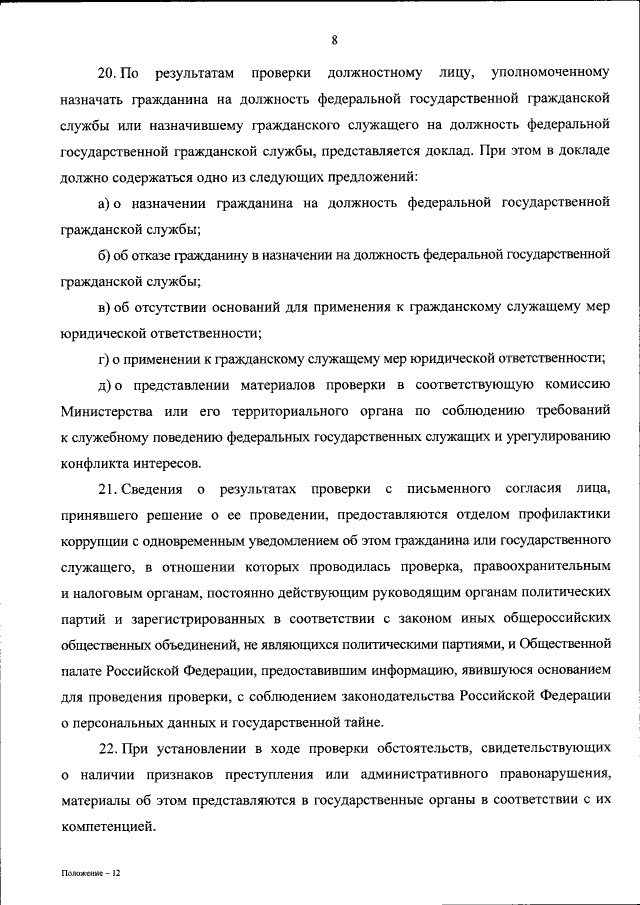 8

20. По результатам проверки должностному лицу, уполномоченному назначать гражданина на должность федеральной государственной гражданской службы или назначившему гражданского служащего на должность федеральной государственной гражданской службы, представляется доклад. При этом в докладе должно содержаться одно из следующих предложений:

а) о назначении гражданина на должность федеральной государственной гражданской службы;

б) об отказе гражданину в назначении на должность федеральной государственной гражданской службы;

в) об отсутствии оснований для применения к гражданскому служащему мер юридической ответственности;

г) о применении к гражданскому служащему мер юридической ответственности;

д) о представлении материалов проверки в соответствующую комиссию Министерства или его территориального органа по соблюдению требований к служебному поведению федеральных государственных служащих и урегулированию конфликта интересов.

21. Сведения о результатах проверки с письменного согласия лица, принявшего решение о ее проведении, предоставляются отделом профилактики коррупции с одновременным уведомлением об этом гражданина или государственного служащего, в отношении которых проводилась проверка, правоохранительным и налоговым органам, постоянно действующим руководящим органам политических партий и зарегистрированных в соответствии с законом иных общероссийских общественных объединений, не являющихся политическими партиями, и Общественной палате Российской Федерации, предоставившим информацию, явившуюся основанием для проведения проверки, с соблюдением законодательства Российской Федерации о персональных данных и государственной тайне.

22. При установлении в ходе проверки обстоятельств, свидетельствующих о наличии признаков преступления или административного правонарушения, материалы об этом представляются в государственные органы в соответствии с их компетенцией.

Положение – 12